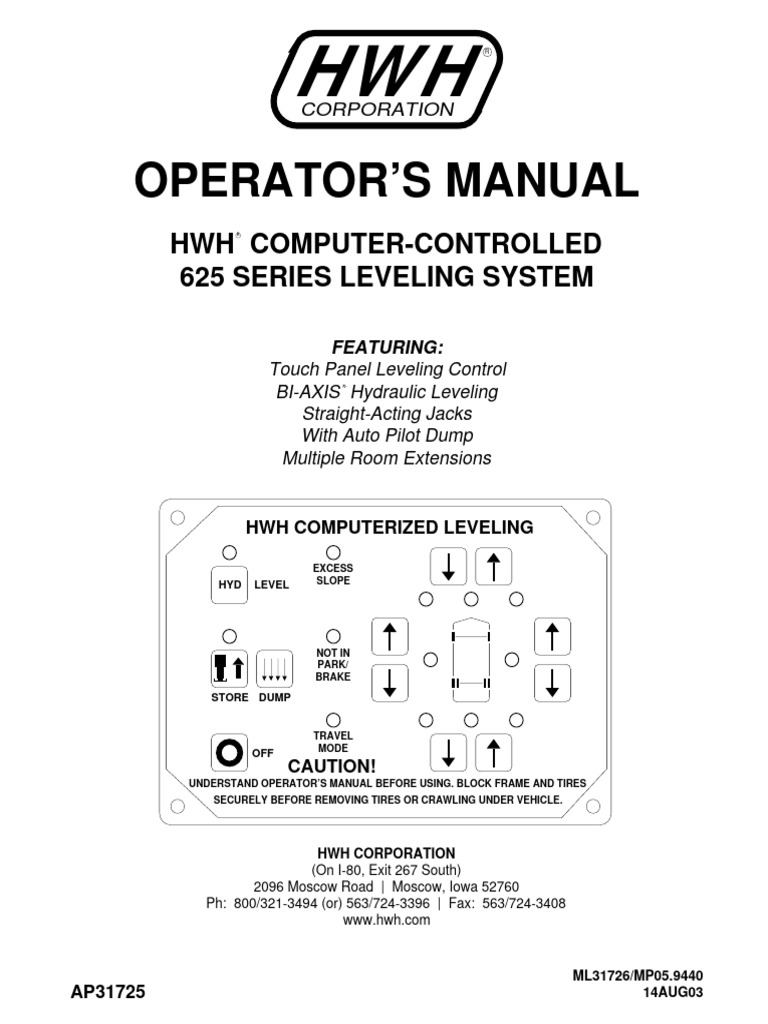 HWH®
CORPORATION

OPERATOR'S MANUAL

HWH® COMPUTER-CONTROLLED
625 SERIES LEVELING SYSTEM

FEATURING:
Touch Panel Leveling Control
BI-AXIS® Hydraulic Leveling
Straight-Acting Jacks
With Auto Pilot Dump
Multiple Room Extensions

HWH COMPUTERIZED LEVELING

HYD LEVEL

EXCESS SLOPE

NOT IN PARK/ BRAKE

STORE DUMP

TRAVEL MODE

OFF

CAUTION!
UNDERSTAND OPERATOR'S MANUAL BEFORE USING. BLOCK FRAME AND TIRES SECURELY BEFORE REMOVING TIRES OR CRAWLING UNDER VEHICLE.

HWH CORPORATION
(On I-80, Exit 267 South)
2096 Moscow Road | Moscow, Iowa 52760
Ph: 800/321-3494 (or) 563/724-3396 | Fax: 563/724-3408
www.hwh.com

AP31725

ML31726/MP05.9440
14AUG03